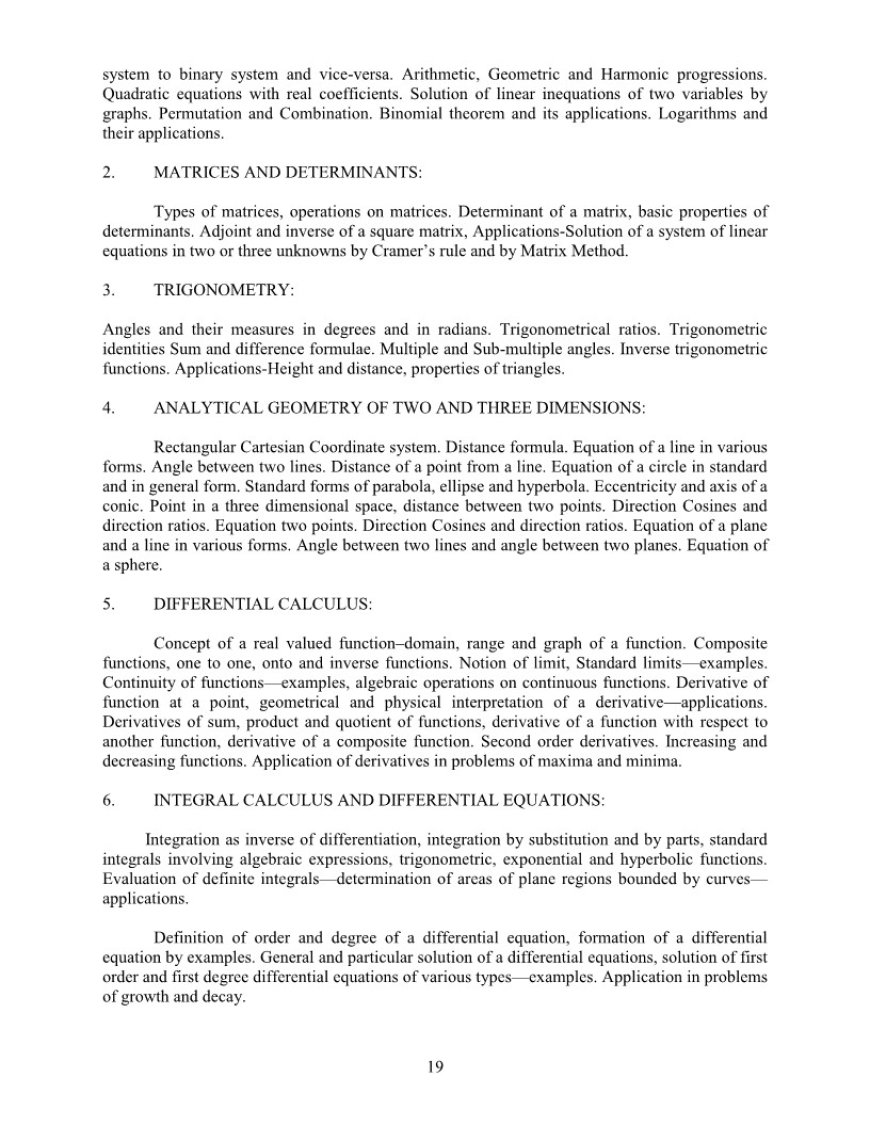 system to binary system and vice-versa. Arithmetic, Geometric and Harmonic progressions. Quadratic equations with real coefficients. Solution of linear inequations of two variables by graphs. Permutation and Combination. Binomial theorem and its applications. Logarithms and their applications.

2. MATRICES AND DETERMINANTS:

Types of matrices, operations on matrices. Determinant of a matrix, basic properties of determinants. Adjoint and inverse of a square matrix, Applications-Solution of a system of linear equations in two or three unknowns by Cramer's rule and by Matrix Method.

3. TRIGONOMETRY:

Angles and their measures in degrees and in radians. Trigonometrical ratios. Trigonometric identities Sum and difference formulae. Multiple and Sub-multiple angles. Inverse trigonometric functions. Applications-Height and distance, properties of triangles.

4. ANALYTICAL GEOMETRY OF TWO AND THREE DIMENSIONS:

Rectangular Cartesian Coordinate system. Distance formula. Equation of a line in various forms. Angle between two lines. Distance of a point from a line. Equation of a circle in standard and in general form. Standard forms of parabola, ellipse and hyperbola. Eccentricity and axis of a conic. Point in a three dimensional space, distance between two points. Direction Cosines and direction ratios. Equation two points. Direction Cosines and direction ratios. Equation of a plane and a line in various forms. Angle between two lines and angle between two planes. Equation of a sphere.

5. DIFFERENTIAL CALCULUS:

Concept of a real valued function–domain, range and graph of a function. Composite functions, one to one, onto and inverse functions. Notion of limit, Standard limits—examples. Continuity of functions—examples, algebraic operations on continuous functions. Derivative of function at a point, geometrical and physical interpretation of a derivative—applications. Derivatives of sum, product and quotient of functions, derivative of a function with respect to another function, derivative of a composite function. Second order derivatives. Increasing and decreasing functions. Application of derivatives in problems of maxima and minima.

6. INTEGRAL CALCULUS AND DIFFERENTIAL EQUATIONS:

Integration as inverse of differentiation, integration by substitution and by parts, standard integrals involving algebraic expressions, trigonometric, exponential and hyperbolic functions. Evaluation of definite integrals—determination of areas of plane regions bounded by curves—applications.

Definition of order and degree of a differential equation, formation of a differential equation by examples. General and particular solution of a differential equations, solution of first order and first degree differential equations of various types—examples. Application in problems of growth and decay.

19